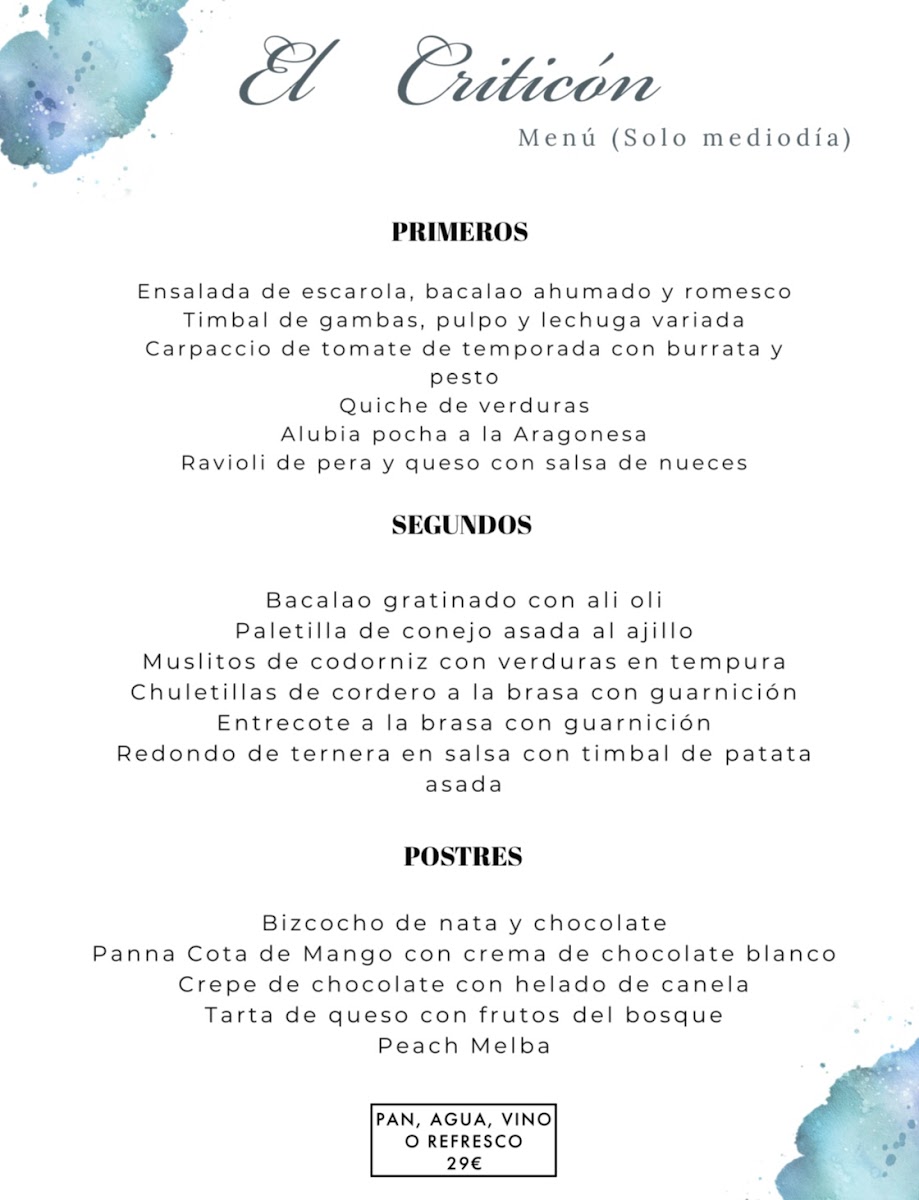 El Criticón
Menú (Solo mediodía)

PRIMEROS

Ensalada de escarola, bacalao ahumado y romesco
Timbal de gambas, pulpo y lechuga variada
Carpaccio de tomate de temporada con burrata y pesto
Quiche de verduras
Alubia pocha a la Aragonesa
Ravioli de pera y queso con salsa de nueces

SEGUNDOS

Bacalao gratinado con ali oli
Paletilla de conejo asada al ajillo
Muslitos de codorniz con verduras en tempura
Chuletillas de cordero a la brasa con guarnición
Entrecote a la brasa con guarnición
Redondo de ternera en salsa con timbal de patata asada

POSTRES

Bizcocho de nata y chocolate
Panna Cota de Mango con crema de chocolate blanco
Crepe de chocolate con helado de canela
Tarta de queso con frutos del bosque
Peach Melba

PAN, AGUA, VINO O REFRESCO
29€